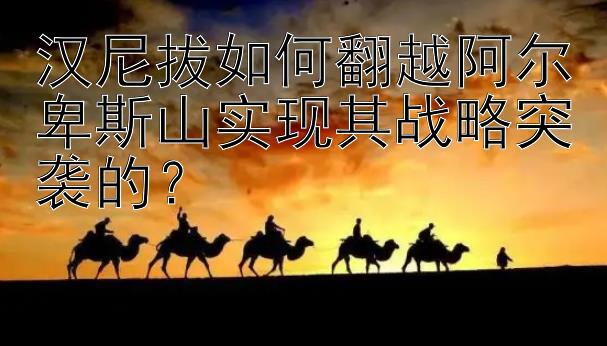 汉尼拔如何翻越阿尔卑斯山实现其战略突袭的？